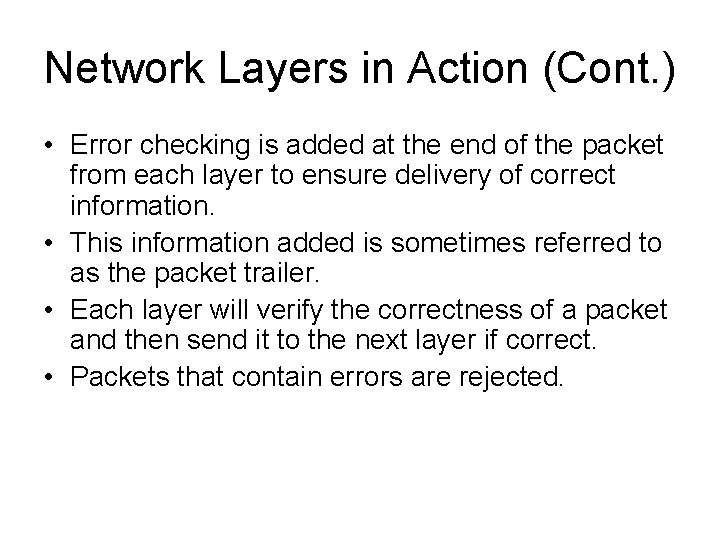 Network Layers in Action (Cont.)

• Error checking is added at the end of the packet from each layer to ensure delivery of correct information.

• This information added is sometimes referred to as the packet trailer.

• Each layer will verify the correctness of a packet and then send it to the next layer if correct.

• Packets that contain errors are rejected.